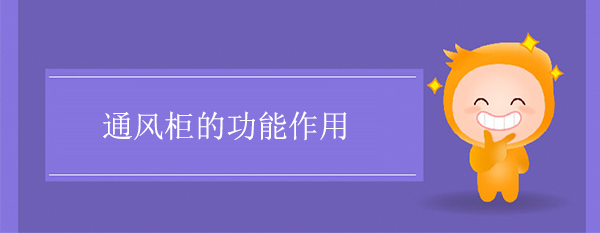 通风柜的功能作用